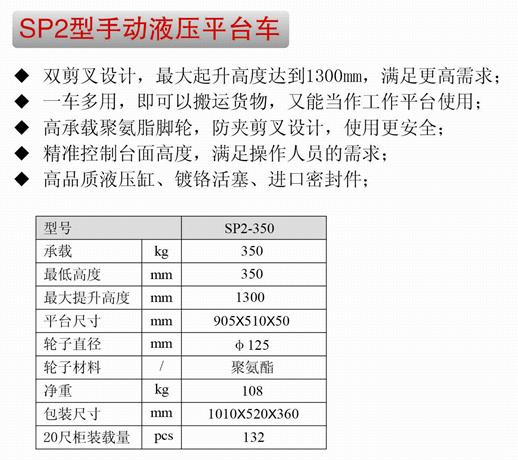 SP2型手动液压平台车

◆ 双剪叉设计，最大起升高度达到1300mm，满足更高需求；
◆ 一车多用，即可以搬运货物，又能当作工作平台使用；
◆ 高承载聚氨脂脚轮，防夹剪叉设计，使用更安全；
◆ 精准控制台面高度，满足操作人员的需求；
◆ 高品质液压缸、镀铬活塞、进口密封件；

| 型号 | | SP2-350 |
|---|---|---|
| 承载 | kg | 350 |
| 最低高度 | mm | 350 |
| 最大提升高度 | mm | 1300 |
| 平台尺寸 | mm | 905X510X50 |
| 轮子直径 | mm | ϕ 125 |
| 轮子材料 | / | 聚氨酯 |
| 净重 | kg | 108 |
| 包装尺寸 | mm | 1010X520X360 |
| 20尺柜装载量 | pcs | 132 |